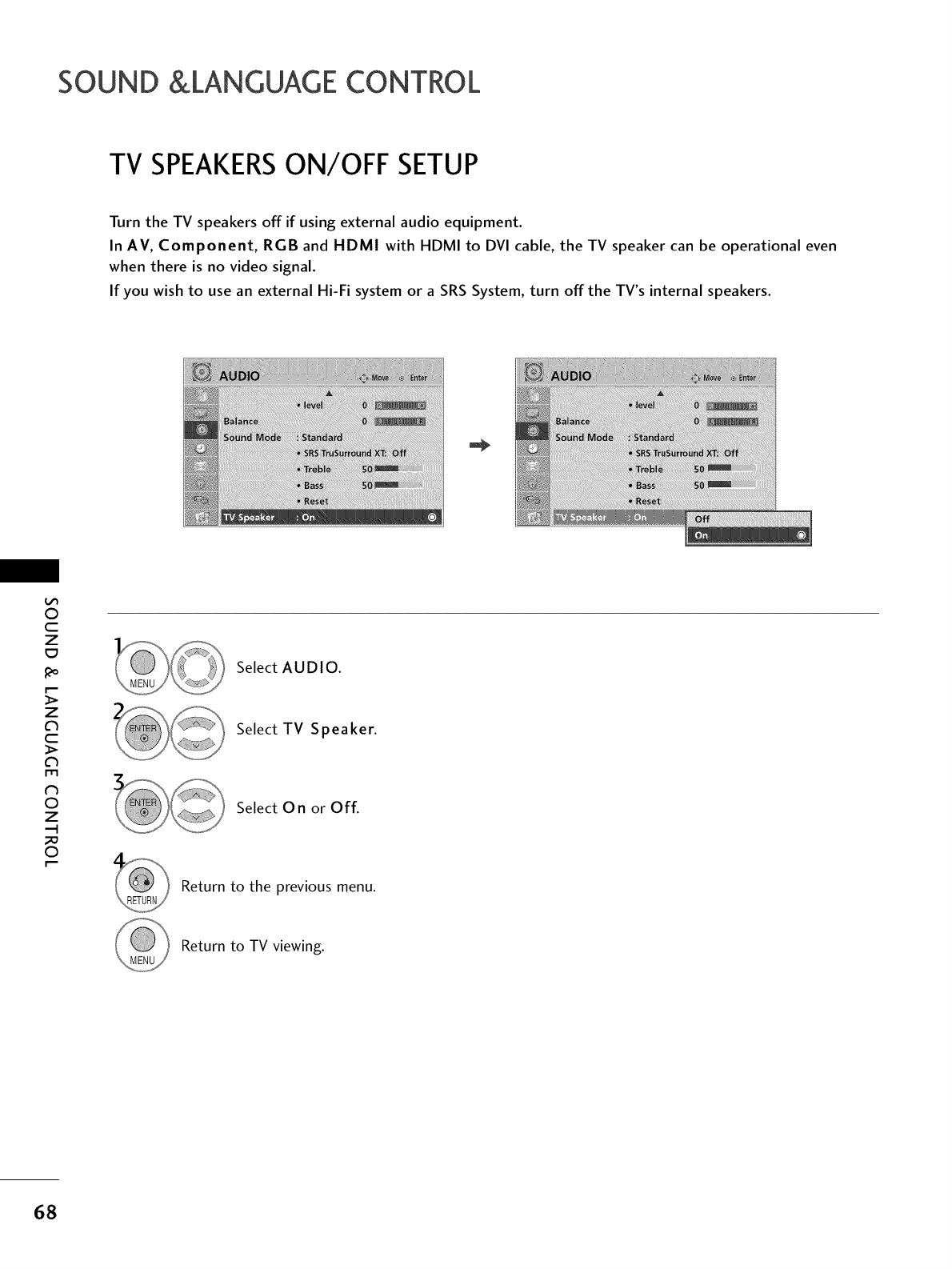 SOUND &LANGUAGE CONTROL

TV SPEAKERS ON/OFF SETUP

Turn the TV speakers off if using external audio equipment.
In AV, Component, RGB and HDMI with HDMI to DVI cable, the TV speaker can be operational even when there is no video signal.
If you wish to use an external Hi-Fi system or a SRS System, turn off the TV's internal speakers.

AUDIO Move Enter
• level 0
Balance 0
Sound Mode : Standard
• SRS TruSurround XT: Off
• Treble 50
• Bass 50
• Reset
TV Speaker : On

AUDIO Move Enter
• level 0
Balance 0
Sound Mode : Standard
• SRS TruSurround XT: Off
• Treble 50
• Bass 50
• Reset
TV Speaker : On
Off
On

SOUND & LANGUAGE CONTROL

1 MENU Select AUDIO.

2 ENTER Select TV Speaker.

3 ENTER Select On or Off.

4 RETURN Return to the previous menu.

MENU Return to TV viewing.

68